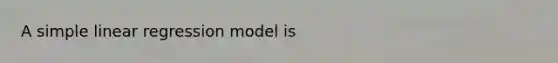 A simple linear regression model is